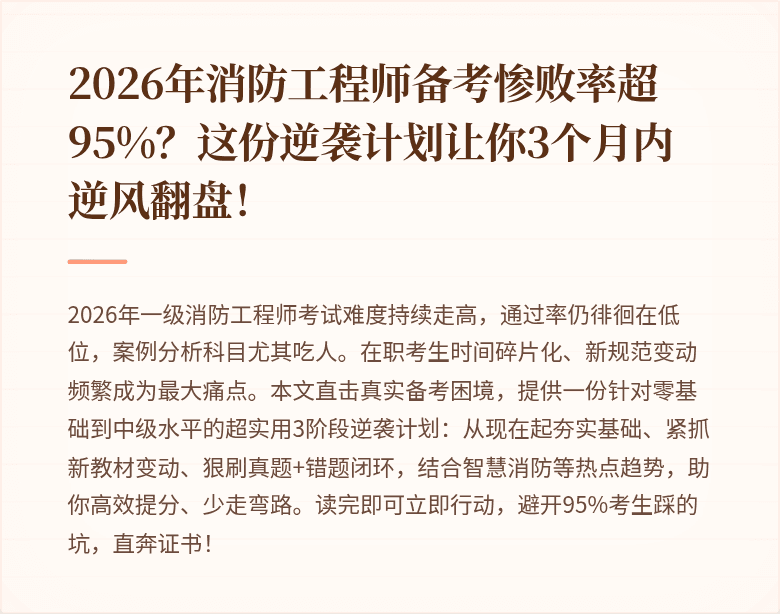 2026年消防工程师备考惨败率超95%？这份逆袭计划让你3个月内逆风翻盘！

2026年一级消防工程师考试难度持续走高，通过率仍徘徊在低位，案例分析科目尤其吃人。在职考生时间碎片化、新规范变动频繁成为最大痛点。本文直击真实备考困境，提供一份针对零基础到中级水平的超实用3阶段逆袭计划：从现在起夯实基础、紧抓新教材变动、狠刷真题+错题闭环，结合智慧消防等热点趋势，助你高效提分、少走弯路。读完即可立即行动，避开95%考生踩的坑，直奔证书！